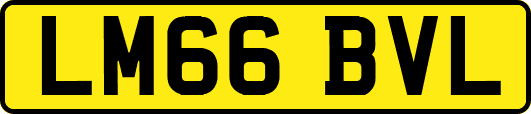 LM66 BVL